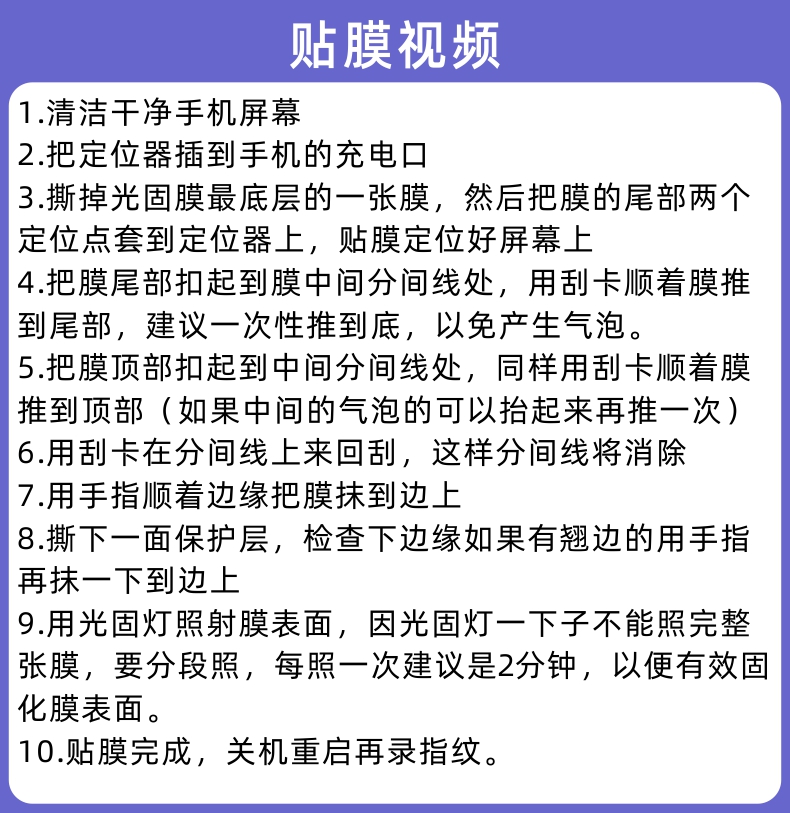 贴膜视频

1.清洁干净手机屏幕
2.把定位器插到手机的充电口
3.撕掉光固膜最底层的一张膜，然后把膜的尾部两个定位点套到定位器上，贴膜定位好屏幕上
4.把膜尾部扣起到膜中间分间线处，用刮卡顺着膜推到尾部，建议一次性推到底，以免产生气泡。
5.把膜顶部扣起到中间分间线处，同样用刮卡顺着膜推到顶部（如果中间的气泡的可以抬起来再推一次）
6.用刮卡在分间线上来回刮，这样分间线将消除
7.用手指顺着边缘把膜抹到边上
8.撕下一面保护层，检查下边缘如果有翘边的用手指再抹一下到边上
9.用光固灯照射膜表面，因光固灯一下子不能照完整张膜，要分段照，每照一次建议是2分钟，以便有效固化膜表面。
10.贴膜完成，关机重启再录指纹。